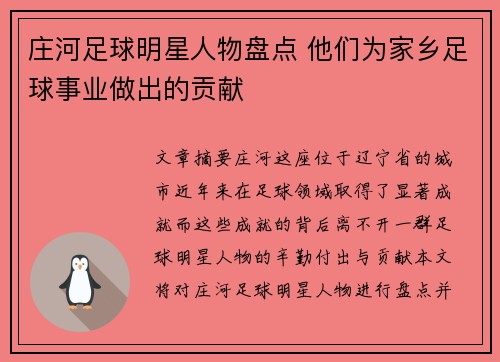 庄河足球明星人物盘点 他们为家乡足球事业做出的贡献

文章摘要庄河这座位于辽宁省的城市近年来在足球领域取得了显著成就而这些成就的背后离不开一群足球明星人物的辛勤付出与贡献本文将对庄河足球明星人物进行盘点并